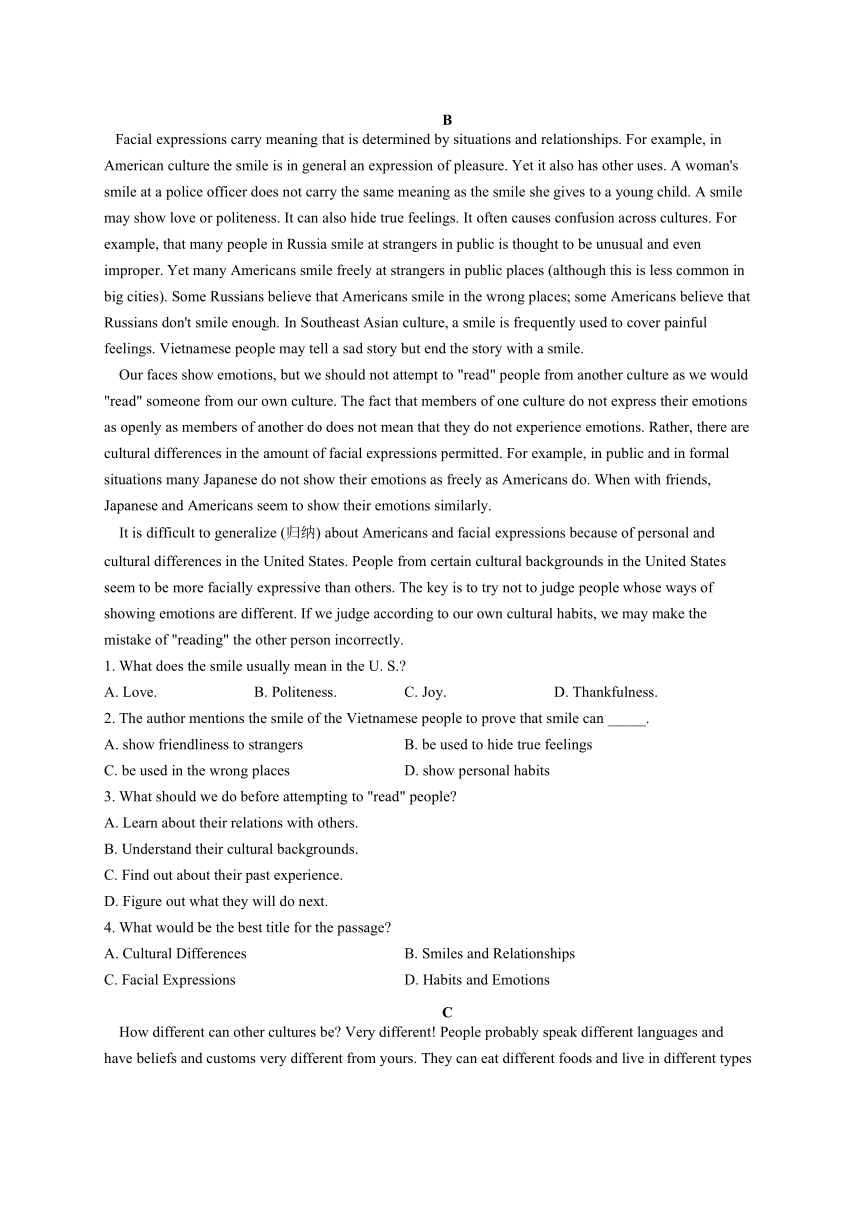 B

Facial expressions carry meaning that is determined by situations and relationships. For example, in American culture the smile is in general an expression of pleasure. Yet it also has other uses. A woman's smile at a police officer does not carry the same meaning as the smile she gives to a young child. A smile may show love or politeness. It can also hide true feelings. It often causes confusion across cultures. For example, that many people in Russia smile at strangers in public is thought to be unusual and even improper. Yet many Americans smile freely at strangers in public places (although this is less common in big cities). Some Russians believe that Americans smile in the wrong places; some Americans believe that Russians don't smile enough. In Southeast Asian culture, a smile is frequently used to cover painful feelings. Vietnamese people may tell a sad story but end the story with a smile.

Our faces show emotions, but we should not attempt to "read" people from another culture as we would "read" someone from our own culture. The fact that members of one culture do not express their emotions as openly as members of another do does not mean that they do not experience emotions. Rather, there are cultural differences in the amount of facial expressions permitted. For example, in public and in formal situations many Japanese do not show their emotions as freely as Americans do. When with friends, Japanese and Americans seem to show their emotions similarly.

It is difficult to generalize (归纳) about Americans and facial expressions because of personal and cultural differences in the United States. People from certain cultural backgrounds in the United States seem to be more facially expressive than others. The key is to try not to judge people whose ways of showing emotions are different. If we judge according to our own cultural habits, we may make the mistake of "reading" the other person incorrectly.

1. What does the smile usually mean in the U. S.?

A. Love.　B. Politeness.　C. Joy.　D. Thankfulness.

2. The author mentions the smile of the Vietnamese people to prove that smile can _____.

A. show friendliness to strangers　B. be used to hide true feelings

C. be used in the wrong places　D. show personal habits

3. What should we do before attempting to "read" people?

A. Learn about their relations with others.

B. Understand their cultural backgrounds.

C. Find out about their past experience.

D. Figure out what they will do next.

4. What would be the best title for the passage?

A. Cultural Differences　B. Smiles and Relationships

C. Facial Expressions　D. Habits and Emotions

C

How different can other cultures be? Very different! People probably speak different languages and have beliefs and customs very different from yours. They can eat different foods and live in different types